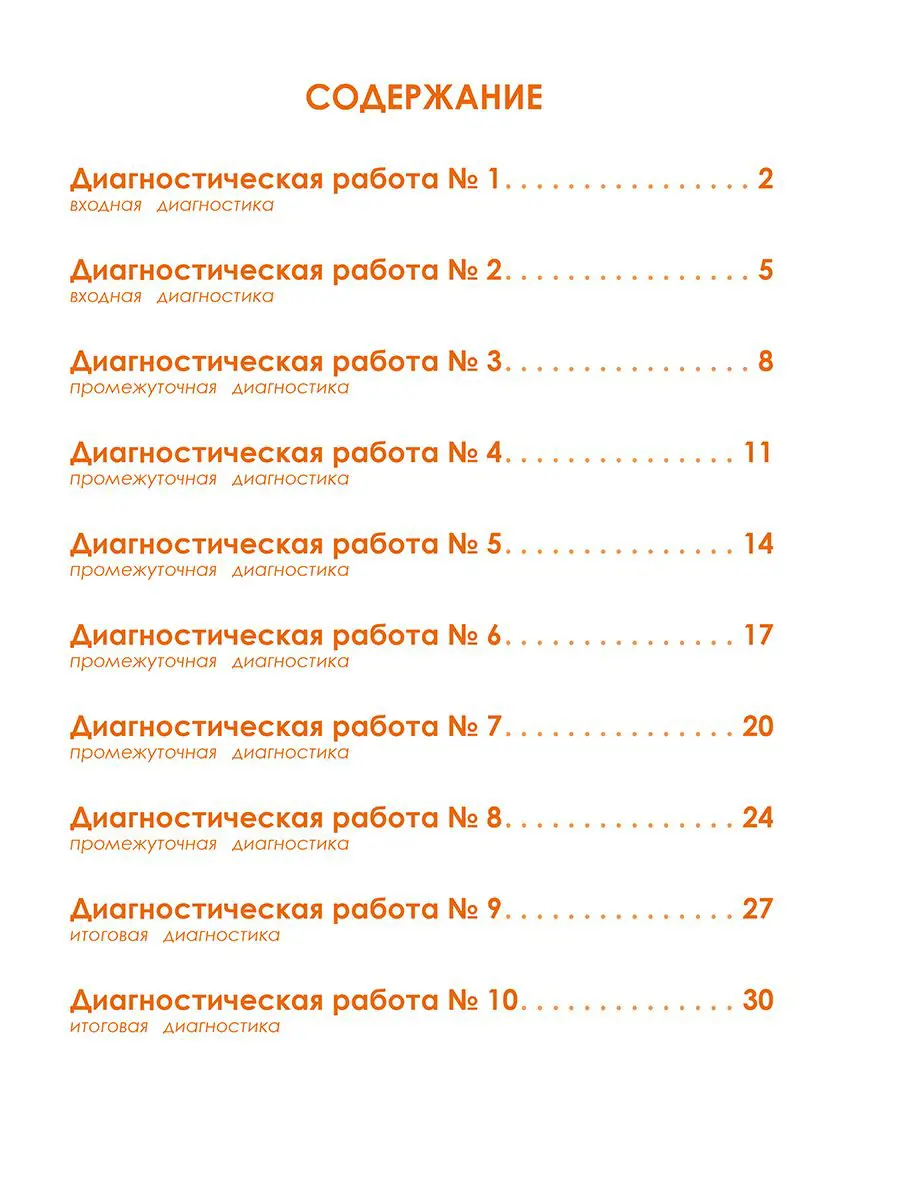 СОДЕРЖАНИЕ

Диагностическая работа № 1 2
входная диагностика

Диагностическая работа № 2 5
входная диагностика

Диагностическая работа № 3 8
промежуточная диагностика

Диагностическая работа № 4 11
промежуточная диагностика

Диагностическая работа № 5 14
промежуточная диагностика

Диагностическая работа № 6 17
промежуточная диагностика

Диагностическая работа № 7 20
промежуточная диагностика

Диагностическая работа № 8 24
промежуточная диагностика

Диагностическая работа № 9 27
итоговая диагностика

Диагностическая работа № 10 30
итоговая диагностика